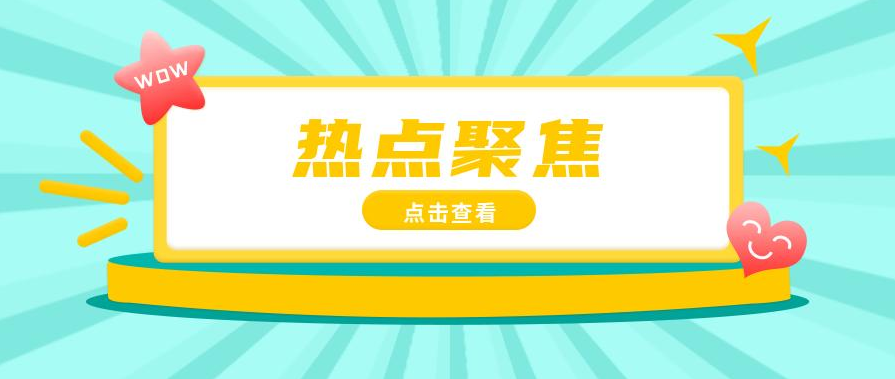 WOW

热点聚焦

点击查看